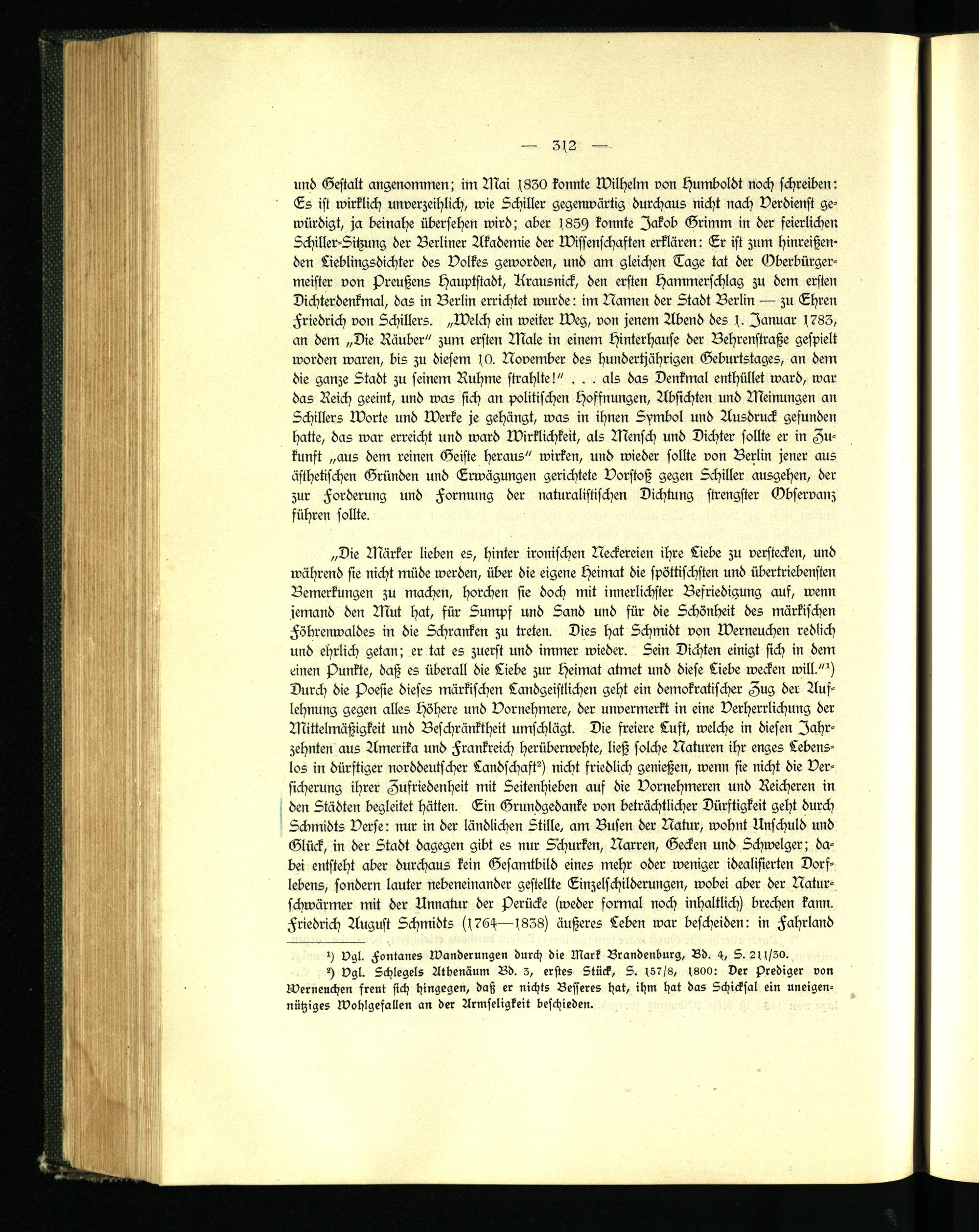 — 312 —

und Gestalt angenommen; im Mai 1830 konnte Wilhelm von Humboldt noch schreiben: Es ist wirklich unverzeihlich, wie Schiller gegenwärtig durchaus nicht nach Verdienst gewürdigt, ja beinahe übersehen wird; aber 1859 konnte Jakob Grimm in der feierlichen Schiller-Sitzung der Berliner Akademie der Wissenschaften erklären: Er ist zum hinreißenden Lieblingsdichter des Volkes geworden, und am gleichen Tage tat der Oberbürgermeister von Preußens Hauptstadt, Krausnick, den ersten Hammerschlag zu dem ersten Dichterdenkmal, das in Berlin errichtet wurde: im Namen der Stadt Berlin — zu Ehren Friedrich von Schillers. „Welch ein weiter Weg, von jenem Abend des 1. Januar 1783, an dem „Die Räuber" zum ersten Male in einem Hinterhause der Behrenstraße gespielt worden waren, bis zu diesem 10. November des hundertjährigen Geburtstages, an dem die ganze Stadt zu seinem Ruhme strahlte!" . . . als das Denkmal enthüllet ward, war das Reich geeint, und was sich an politischen Hoffnungen, Absichten und Meinungen an Schillers Worte und Werke je gehängt, was in ihnen Symbol und Ausdruck gefunden hatte, das war erreicht und ward Wirklichkeit, als Mensch und Dichter sollte er in Zukunft „aus dem reinen Geiste heraus" wirken, und wieder sollte von Berlin jener aus ästhetischen Gründen und Erwägungen gerichtete Vorstoß gegen Schiller ausgehen, der zur Forderung und Formung der naturalistischen Dichtung strengster Observanz führen sollte.

„Die Märker lieben es, hinter ironischen Neckereien ihre Liebe zu verstecken, und während sie nicht müde werden, über die eigene Heimat die spöttischsten und übertriebensten Bemerkungen zu machen, horchen sie doch mit innerlichster Befriedigung auf, wenn jemand den Mut hat, für Sumpf und Sand und für die Schönheit des märkischen Föhrenwaldes in die Schranken zu treten. Dies hat Schmidt von Werneuchen redlich und ehrlich getan; er tat es zuerst und immer wieder. Sein Dichten einigt sich in dem einen Punkte, daß es überall die Liebe zur Heimat atmet und diese Liebe wecken will."$^{1}$) Durch die Poesie dieses märkischen Landgeistlichen geht ein demokratischer Zug der Auflehnung gegen alles Höhere und Vornehmere, der unvermerkt in eine Verherrlichung der Mittelmäßigkeit und Beschränktheit umschlägt. Die freiere Luft, welche in diesen Jahrzehnten aus Amerika und Frankreich herüberwehte, ließ solche Naturen ihr enges Lebenslos in dürftiger norddeutscher Landschaft$^{2}$) nicht friedlich genießen, wenn sie nicht die Versicherung ihrer Zufriedenheit mit Seitenhieben auf die Vornehmeren und Reicheren in den Städten begleitet hätten. Ein Grundgedanke von beträchtlicher Dürftigkeit geht durch Schmidts Verse: nur in der ländlichen Stille, am Busen der Natur, wohnt Unschuld und Glück, in der Stadt dagegen gibt es nur Schurken, Narren, Gecken und Schwelger; dabei entsteht aber durchaus kein Gesamtbild eines mehr oder weniger idealisierten Dorflebens, sondern lauter nebeneinander gestellte Einzelschilderungen, wobei aber der Naturschwärmer mit der Unnatur der Perücke (weder formal noch inhaltlich) brechen kann. Friedrich August Schmidts (1764—1838) äußeres Leben war bescheiden: in Fahrland

$^{1}$) Vgl. Fontanes Wanderungen durch die Mark Brandenburg, Bd. 4, S. 211/30.

$^{2}$) Vgl. Schlegels Athenäum Bd. 3, erstes Stück, S. 157/8, 1800: Der Prediger von Werneuchen freut sich hingegen, daß er nichts Besseres hat, ihm hat das Schicksal ein uneigennütziges Wohlgefallen an der Armseligkeit beschieden.